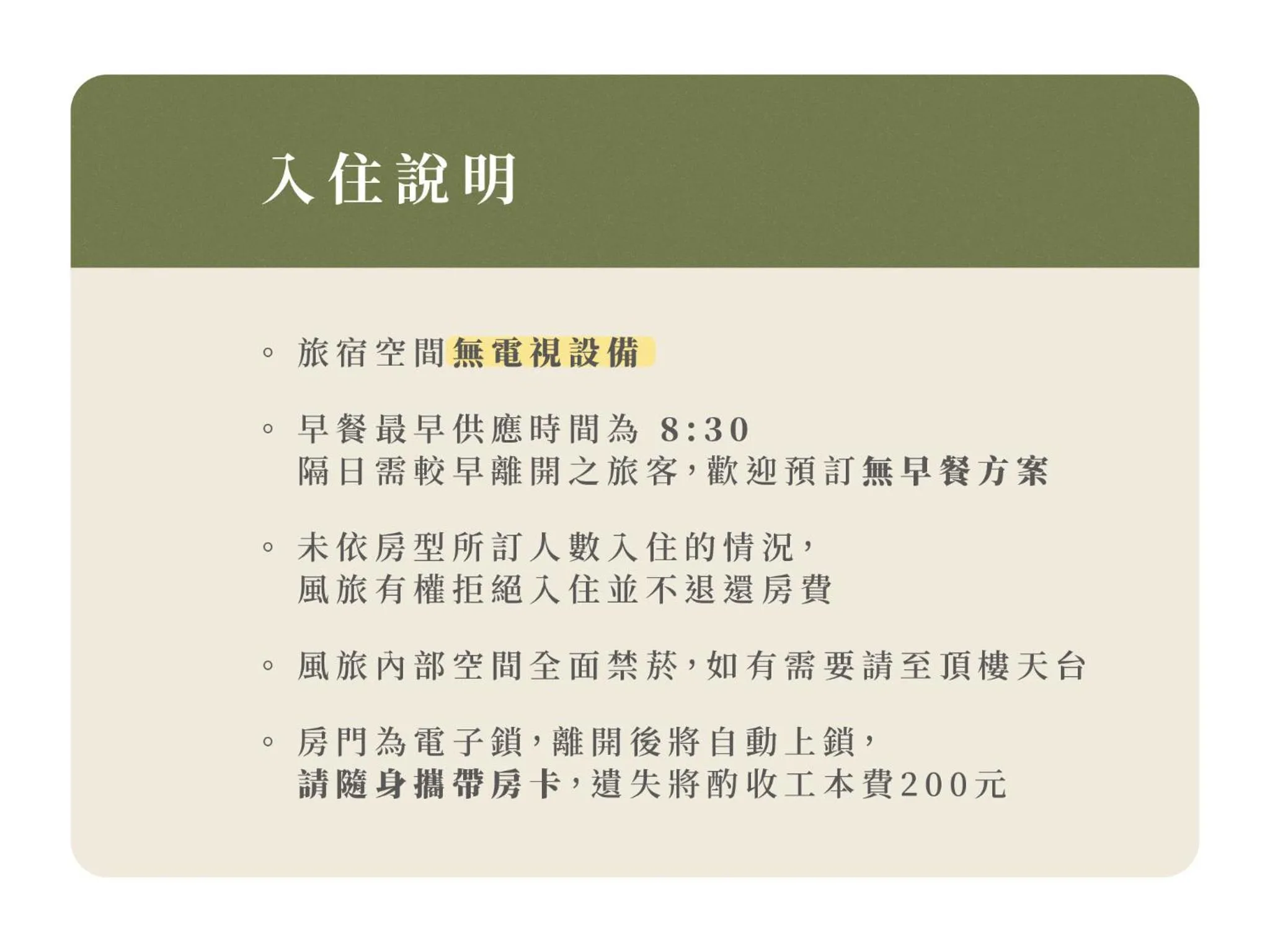 入住說明

◦ 旅宿空間無電視設備

◦ 早餐最早供應時間為 8:30
隔日需較早離開之旅客，歡迎預訂無早餐方案

◦ 未依房型所訂人數入住的情況，
風旅有權拒絕入住並不退還房費

◦ 風旅內部空間全面禁菸，如有需要請至頂樓天台

◦ 房門為電子鎖，離開後將自動上鎖，
請隨身攜帶房卡，遺失將酌收工本費200元